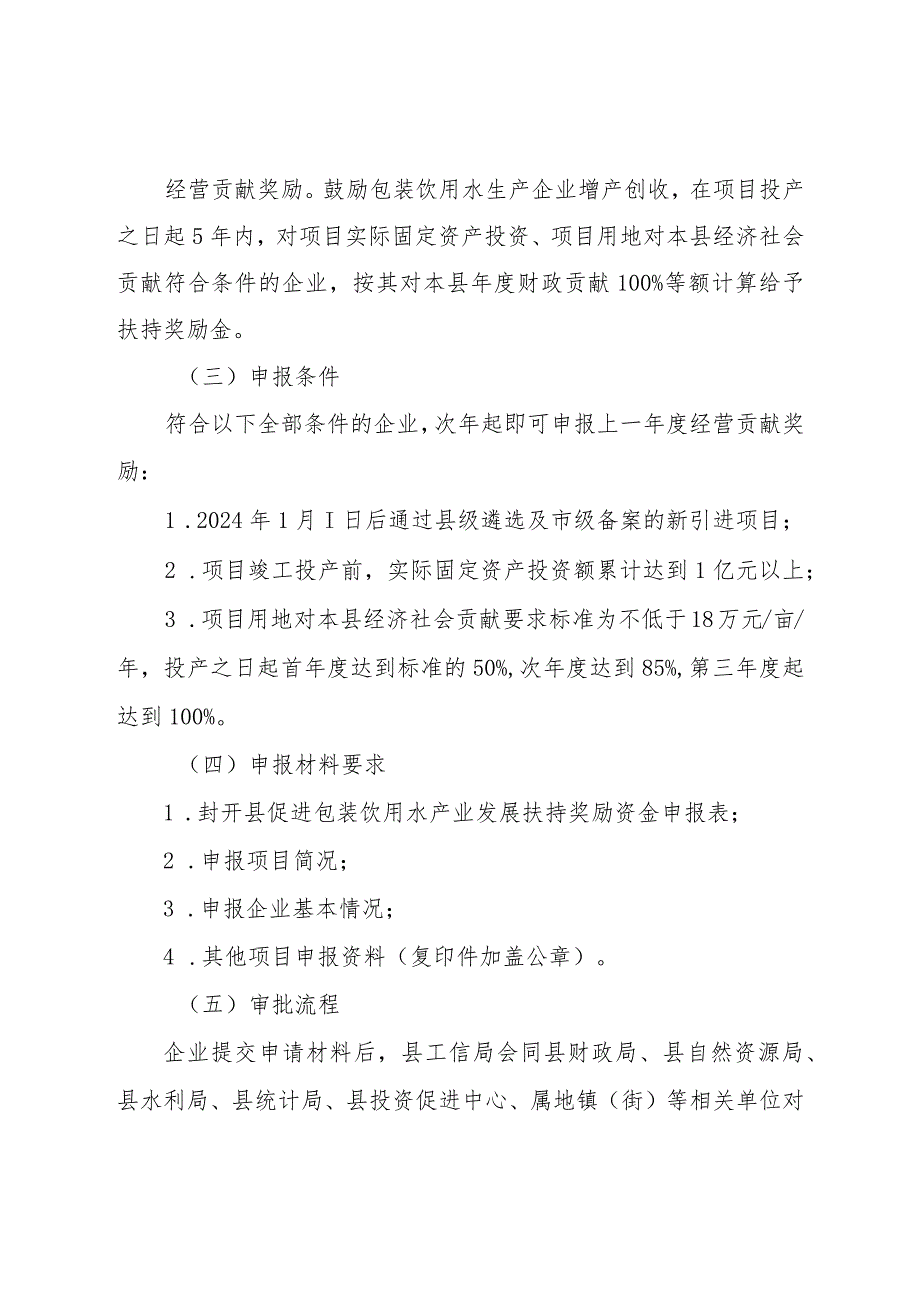 经营贡献奖励。鼓励包装饮用水生产企业增产创收，在项目投产之日起5年内，对项目实际固定资产投资、项目用地对本县经济社会贡献符合条件的企业，按其对本县年度财政贡献100%等额计算给予扶持奖励金。

（三）申报条件

符合以下全部条件的企业，次年起即可申报上一年度经营贡献奖励：

1．2024年1月I日后通过县级遴选及市级备案的新引进项目；

2．项目竣工投产前，实际固定资产投资额累计达到1亿元以上；

3．项目用地对本县经济社会贡献要求标准为不低于18万元/亩/年，投产之日起首年度达到标准的50%,次年度达到85%,第三年度起达到100%。

（四）申报材料要求

1．封开县促进包装饮用水产业发展扶持奖励资金申报表；

2．申报项目简况；

3．申报企业基本情况；

4．其他项目申报资料（复印件加盖公章）。

（五）审批流程

企业提交申请材料后，县工信局会同县财政局、县自然资源局、县水利局、县统计局、县投资促进中心、属地镇（街）等相关单位对